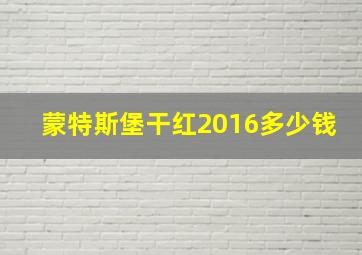 蒙特斯堡干红2016多少钱